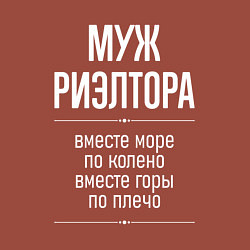 МУЖ
РИЭЛТОРА

вместе море
по колено
вместе горы
по плечо